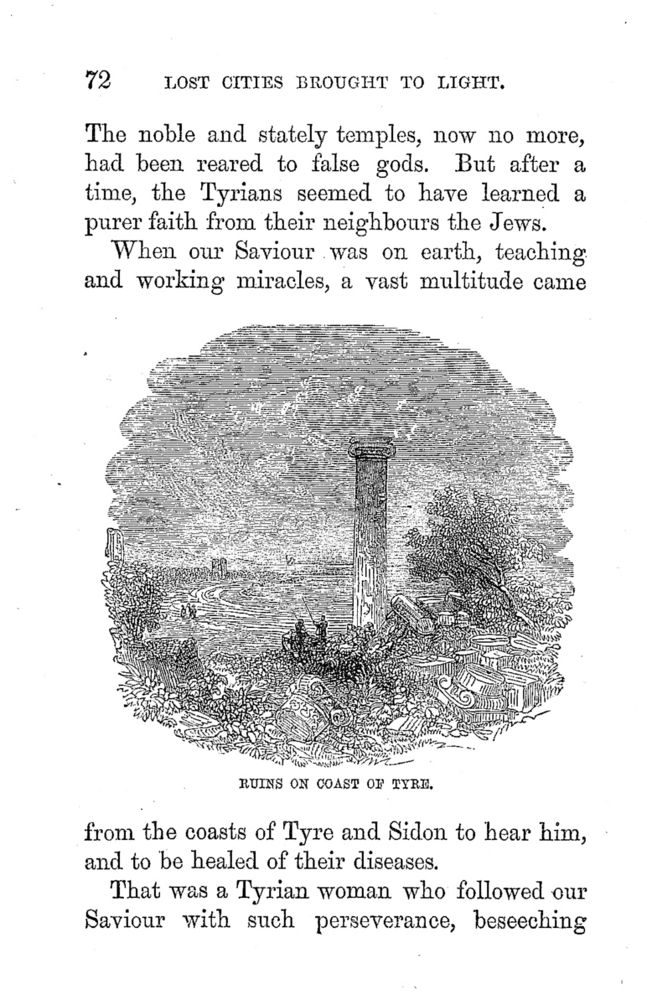 72 LOST CITIES BROUGHT TO LIGHT.

The noble and stately temples, now no more, had been reared to false gods. But after a time, the Tyrians seemed to have learned a purer faith from their neighbours the Jews.

When our Saviour was on earth, teaching and working miracles, a vast multitude came

RUINS ON COAST OF TYRE.

from the coasts of Tyre and Sidon to hear him, and to be healed of their diseases.

That was a Tyrian woman who followed our Saviour with such perseverance, beseeching